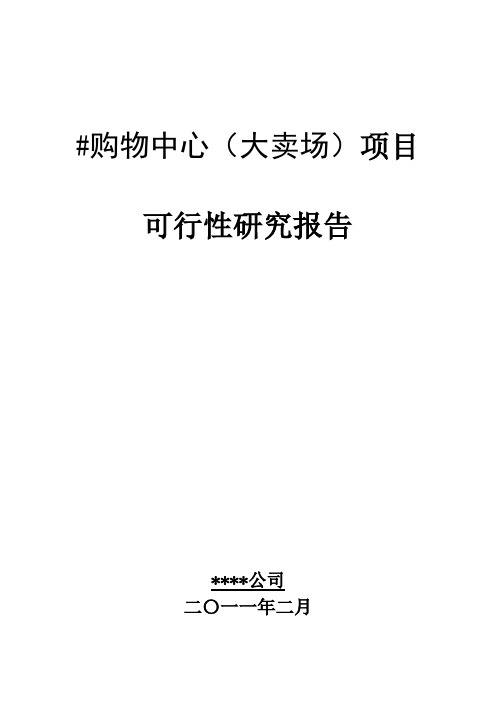 #购物中心（大卖场）项目

可行性研究报告

****公司

二〇一一年二月